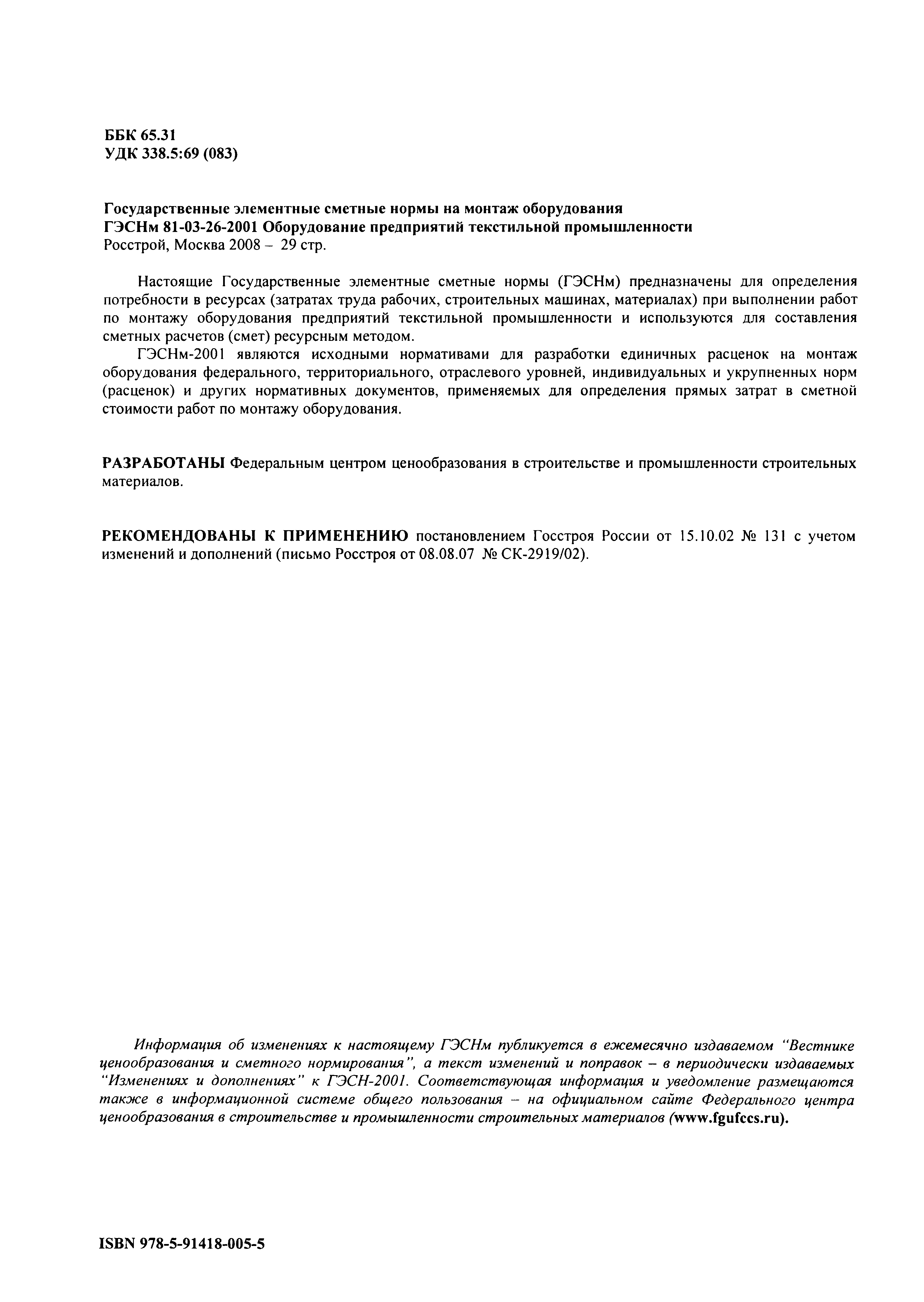 ББК 65.31
УДК 338.5:69 (083)

Государственные элементные сметные нормы на монтаж оборудования
ГЭСНм 81-03-26-2001 Оборудование предприятий текстильной промышленности
Росстрой, Москва 2008 – 29 стр.

Настоящие Государственные элементные сметные нормы (ГЭСНм) предназначены для определения потребности в ресурсах (затратах труда рабочих, строительных машинах, материалах) при выполнении работ по монтажу оборудования предприятий текстильной промышленности и используются для составления сметных расчетов (смет) ресурсным методом.

ГЭСНм-2001 являются исходными нормативами для разработки единичных расценок на монтаж оборудования федерального, территориального, отраслевого уровней, индивидуальных и укрупненных норм (расценок) и других нормативных документов, применяемых для определения прямых затрат в сметной стоимости работ по монтажу оборудования.

РАЗРАБОТАНЫ Федеральным центром ценообразования в строительстве и промышленности строительных материалов.

РЕКОМЕНДОВАНЫ К ПРИМЕНЕНИЮ постановлением Госстроя России от 15.10.02 № 131 с учетом изменений и дополнений (письмо Росстроя от 08.08.07 № СК-2919/02).

Информация об изменениях к настоящему ГЭСНм публикуется в ежемесячно издаваемом "Вестнике ценообразования и сметного нормирования", а текст изменений и поправок – в периодически издаваемых "Изменениях и дополнениях" к ГЭСН-2001. Соответствующая информация и уведомление размещаются также в информационной системе общего пользования – на официальном сайте Федерального центра ценообразования в строительстве и промышленности строительных материалов (www.fgufccs.ru).

ISBN 978-5-91418-005-5